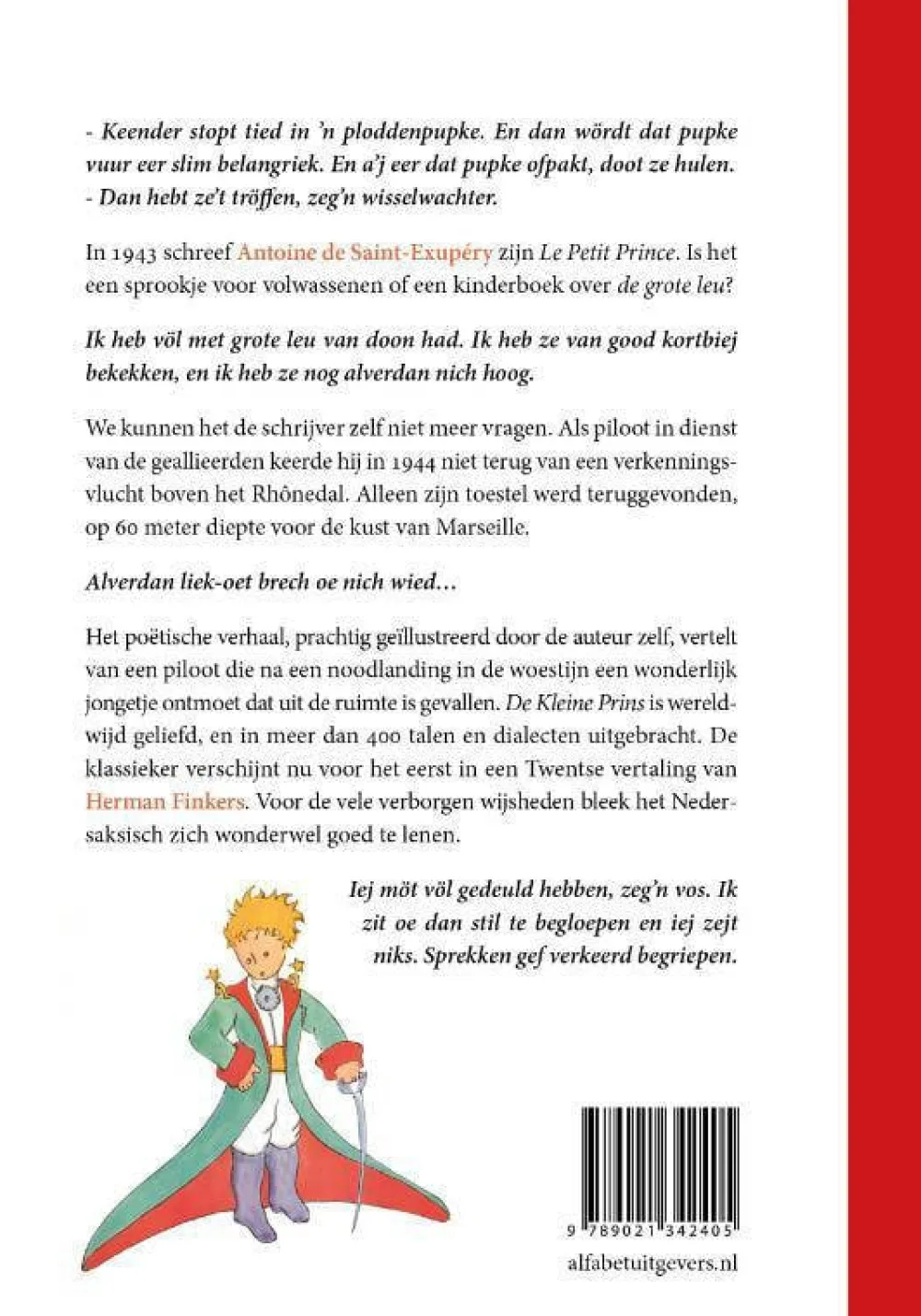 - Keender stopt tied in 'n ploddenpupke. En dan wördt dat pupke vuur eer slim belangriek. En a'j eer dat pupke ofpakt, doot ze hulen.
- Dan hebt ze't tröffen, zeg'n wisselwachter.

In 1943 schreef Antoine de Saint-Exupéry zijn Le Petit Prince. Is het een sprookje voor volwassenen of een kinderboek over de grote leu?

Ik heb völ met grote leu van doon had. Ik heb ze van good kortbiej bekekken, en ik heb ze nog alverdan nich hoog.

We kunnen het de schrijver zelf niet meer vragen. Als piloot in dienst van de geallieerden keerde hij in 1944 niet terug van een verkenningsvlucht boven het Rhônedal. Alleen zijn toestel werd teruggevonden, op 60 meter diepte voor de kust van Marseille.

Alverdan liek-oet brech oe nich wied…

Het poëtische verhaal, prachtig geïllustreerd door de auteur zelf, vertelt van een piloot die na een noodlanding in de woestijn een wonderlijk jongetje ontmoet dat uit de ruimte is gevallen. De Kleine Prins is wereldwijd geliefd, en in meer dan 400 talen en dialecten uitgebracht. De klassieker verschijnt nu voor het eerst in een Twentse vertaling van Herman Finkers. Voor de vele verborgen wijsheden bleek het Nedersaksisch zich wonderwel goed te lenen.

Iej möt völ gedeuld hebben, zeg'n vos. Ik zit oe dan stil te begloepen en iej zejt niks. Sprekken gef verkeerd begriepen.

9 789021 342405

alfabetuitgevers.nl